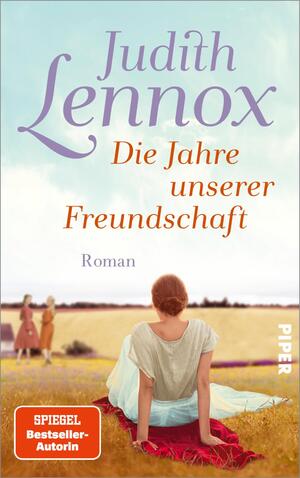 Judith Lennox

Die Jahre unserer Freundschaft

Roman

PIPER

SPIEGEL Bestseller-Autorin